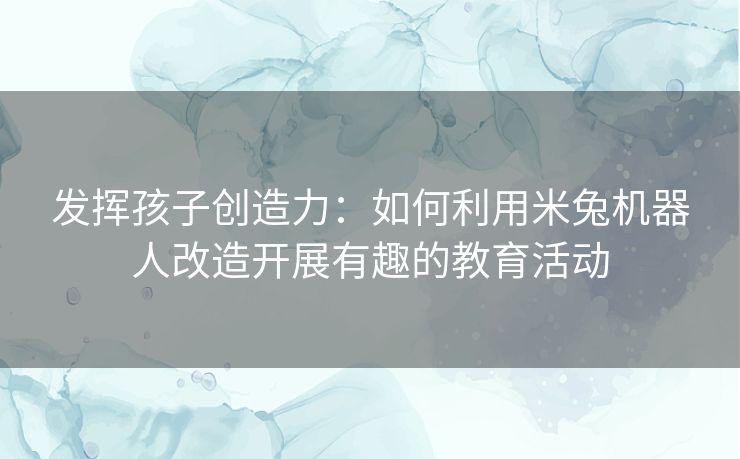 发挥孩子创造力：如何利用米兔机器人改造开展有趣的教育活动